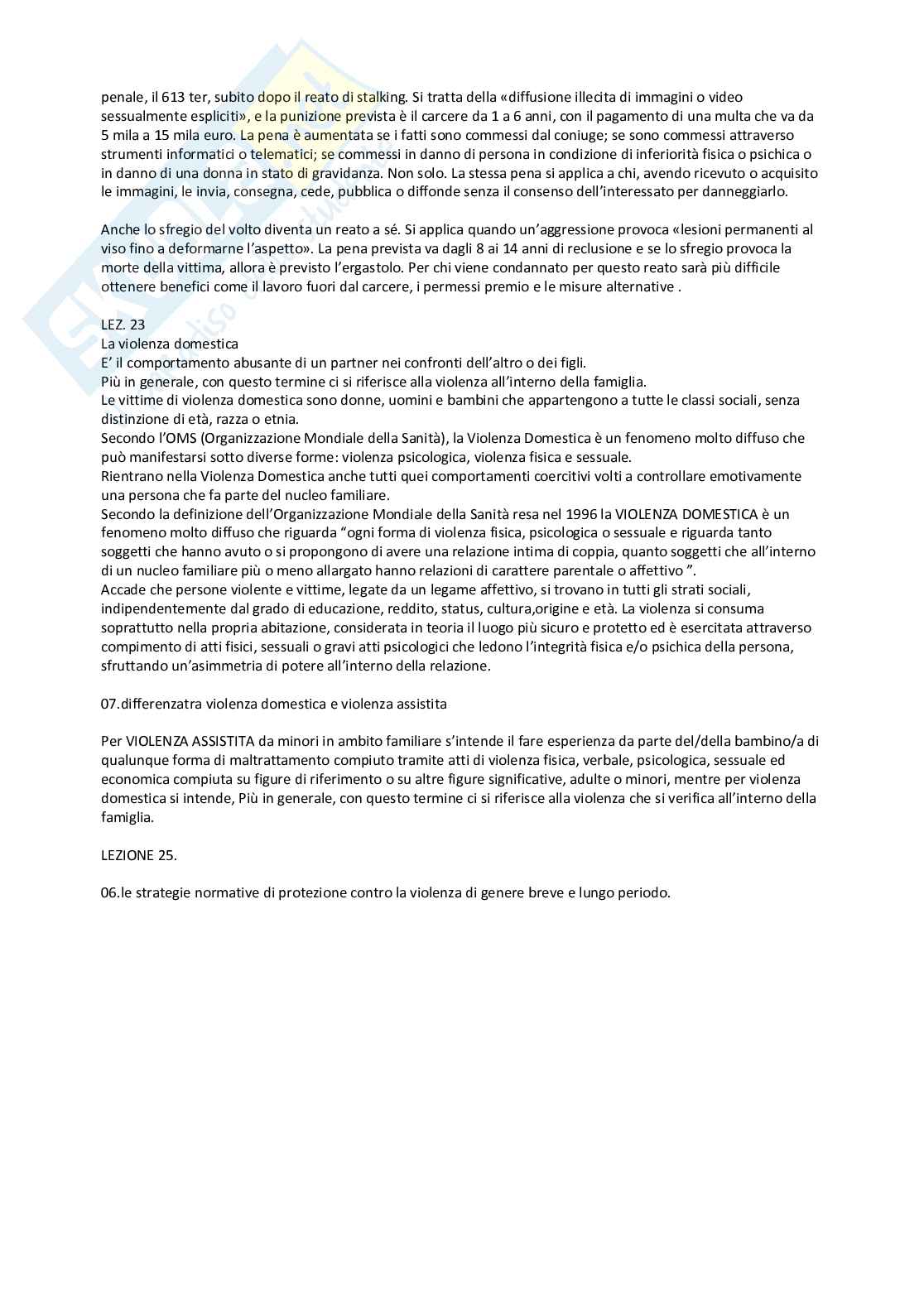 penale, il 613 ter, subito dopo il reato di stalking. Si tratta della «diffusione illecita di immagini o video sessualmente espliciti», e la punizione prevista è il carcere da 1 a 6 anni, con il pagamento di una multa che va da 5 mila a 15 mila euro. La pena è aumentata se i fatti sono commessi dal coniuge; se sono commessi attraverso strumenti informatici o telematici; se commessi in danno di persona in condizione di inferiorità fisica o psichica o in danno di una donna in stato di gravidanza. Non solo. La stessa pena si applica a chi, avendo ricevuto o acquisito le immagini, le invia, consegna, cede, pubblica o diffonde senza il consenso dell'interessato per danneggiarlo.

Anche lo sfregio del volto diventa un reato a sé. Si applica quando un'aggressione provoca «lesioni permanenti al viso fino a deformarne l'aspetto». La pena prevista va dagli 8 ai 14 anni di reclusione e se lo sfregio provoca la morte della vittima, allora è previsto l'ergastolo. Per chi viene condannato per questo reato sarà più difficile ottenere benefici come il lavoro fuori dal carcere, i permessi premio e le misure alternative .

LEZ. 23
La violenza domestica
E' il comportamento abusante di un partner nei confronti dell'altro o dei figli.
Più in generale, con questo termine ci si riferisce alla violenza all'interno della famiglia.
Le vittime di violenza domestica sono donne, uomini e bambini che appartengono a tutte le classi sociali, senza distinzione di età, razza o etnia.
Secondo l'OMS (Organizzazione Mondiale della Sanità), la Violenza Domestica è un fenomeno molto diffuso che può manifestarsi sotto diverse forme: violenza psicologica, violenza fisica e sessuale.
Rientrano nella Violenza Domestica anche tutti quei comportamenti coercitivi volti a controllare emotivamente una persona che fa parte del nucleo familiare.
Secondo la definizione dell'Organizzazione Mondiale della Sanità resa nel 1996 la VIOLENZA DOMESTICA è un fenomeno molto diffuso che riguarda "ogni forma di violenza fisica, psicologica o sessuale e riguarda tanto soggetti che hanno avuto o si propongono di avere una relazione intima di coppia, quanto soggetti che all'interno di un nucleo familiare più o meno allargato hanno relazioni di carattere parentale o affettivo ".
Accade che persone violente e vittime, legate da un legame affettivo, si trovano in tutti gli strati sociali, indipendentemente dal grado di educazione, reddito, status, cultura,origine e età. La violenza si consuma soprattutto nella propria abitazione, considerata in teoria il luogo più sicuro e protetto ed è esercitata attraverso compimento di atti fisici, sessuali o gravi atti psicologici che ledono l'integrità fisica e/o psichica della persona, sfruttando un'asimmetria di potere all'interno della relazione.

07.differenzatra violenza domestica e violenza assistita

Per VIOLENZA ASSISTITA da minori in ambito familiare s'intende il fare esperienza da parte del/della bambino/a di qualunque forma di maltrattamento compiuto tramite atti di violenza fisica, verbale, psicologica, sessuale ed economica compiuta su figure di riferimento o su altre figure significative, adulte o minori, mentre per violenza domestica si intende, Più in generale, con questo termine ci si riferisce alla violenza che si verifica all'interno della famiglia.

LEZIONE 25.

06.le strategie normative di protezione contro la violenza di genere breve e lungo periodo.